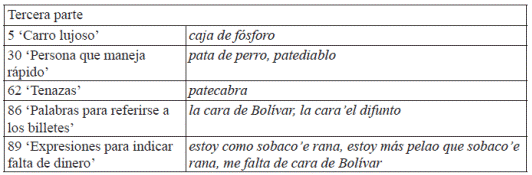 | Tercera parte | |
|---|---|
| 5 ‘Carro lujoso’ | caja de fósforo |
| 30 ‘Persona que maneja rápido’ | pata de perro, patediablo |
| 62 ‘Tenazas’ | patecabra |
| 86 ‘Palabras para referirse a los billetes’ | la cara de Bolívar, la cara’el difunto |
| 89 ‘Expresiones para indicar falta de dinero’ | estoy como sobaco’e rana, estoy más pelao que sobaco’e rana, me falta de cara de Bolívar |